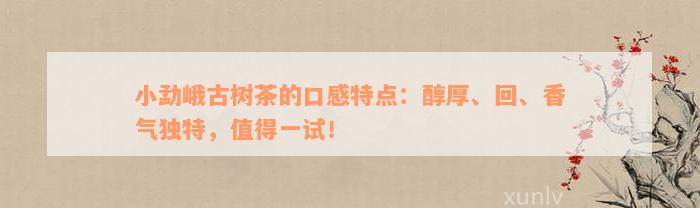 小勐峨古树茶的口感特点：醇厚、回、香气独特，值得一试！

xunlv